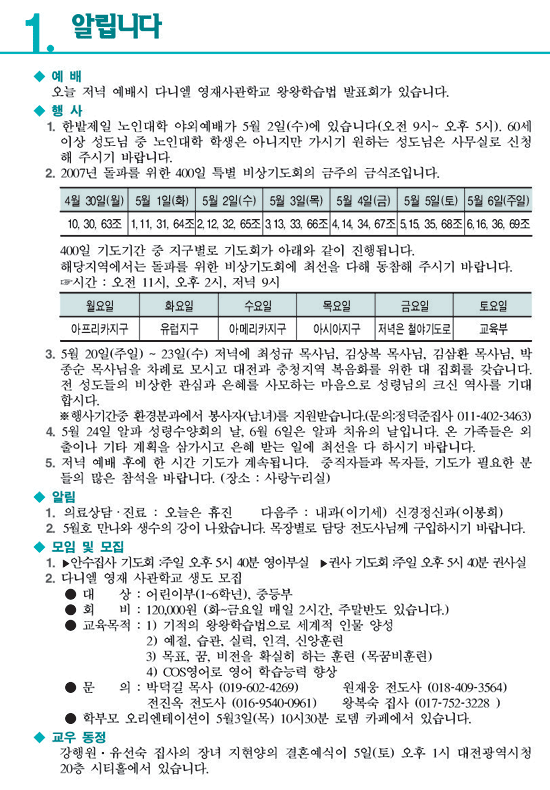 1. 알립니다

◆ 예 배
오늘 저녁 예배시 다니엘 영재사관학교 왕왕학습법 발표회가 있습니다.

◆ 행 사
1. 한밭제일 노인대학 야외예배가 5월 2일(수)에 있습니다(오전 9시~ 오후 5시). 60세 이상 성도님 중 노인대학 학생은 아니지만 가시기 원하는 성도님은 사무실로 신청해 주시기 바랍니다.
2. 2007년 돌파를 위한 400일 특별 비상기도회의 금주의 금식조입니다.

| 4월 30일(월) | 5월 1일(화) | 5월 2일(수) | 5월 3일(목) | 5월 4일(금) | 5월 5일(토) | 5월 6일(주일) |
|---|---|---|---|---|---|---|
| 10, 30, 63조 | 1, 11, 31, 64조 | 2, 12, 32, 65조 | 3, 13, 33, 66조 | 4, 14, 34, 67조 | 5, 15, 35, 68조 | 6, 16, 36, 69조 |

400일 기도기간 중 지구별로 기도회가 아래와 같이 진행됩니다.
해당지역에서는 돌파를 위한 비상기도회에 최선을 다해 동참해 주시기 바랍니다.
☞시간 : 오전 11시, 오후 2시, 저녁 9시

| 월요일 | 화요일 | 수요일 | 목요일 | 금요일 | 토요일 |
|---|---|---|---|---|---|
| 아프리카지구 | 유럽지구 | 아메리카지구 | 아시아지구 | 저녁은 철야기도로 | 교육부 |

3. 5월 20일(주일) ~ 23일(수) 저녁에 최성규 목사님, 김상복 목사님, 김삼환 목사님, 박종순 목사님을 차례로 모시고 대전과 충청지역 복음화를 위한 대 집회를 갖습니다. 전 성도들의 비상한 관심과 은혜를 사모하는 마음으로 성령님의 크신 역사를 기대합시다.
※행사기간중 환경분과에서 봉사자(남,녀)를 지원받습니다.(문의:정덕준집사 011-402-3463)
4. 5월 24일 알파 성령수양회의 날, 6월 6일은 알파 치유의 날입니다. 온 가족들은 외출이나 기타 계획을 삼가시고 은혜 받는 일에 최선을 다 하시기 바랍니다.
5. 저녁 예배 후에 한 시간 기도가 계속됩니다. 중직자들과 목자들, 기도가 필요한 분들의 많은 참석을 바랍니다. (장소 : 사랑누리실)

◆ 알림
1. 의료상담 · 진료 : 오늘은 휴진 다음주 : 내과(이기세) 신경정신과(이봉희)
2. 5월호 만나와 생수의 강이 나왔습니다. 목장별로 담당 전도사님께 구입하시기 바랍니다.

◆ 모임 및 모집
1. ▶안수집사 기도회 :주일 오후 5시 40분 영아부실 ▶권사 기도회 :주일 오후 5시 40분 권사실
2. 다니엘 영재 사관학교 생도 모집
● 대 상 : 어린이부(1~6학년), 중등부
● 회 비 : 120,000원 (화~금요일 매일 2시간, 주말반도 있습니다.)
● 교육목적 : 1) 기적의 왕왕학습법으로 세계적 인물 양성
2) 예절, 습관, 실력, 인격, 신앙훈련
3) 목표, 꿈, 비전을 확실히 하는 훈련 (목꿈비훈련)
4) COS영어로 영어 학습능력 향상
● 문 의 : 박덕길 목사 (019-602-4269) 원재웅 전도사 (018-409-3564)
전진옥 전도사 (016-9540-0961) 왕복숙 집사 (017-752-3228 )
● 학부모 오리엔테이션이 5월3일(목) 10시30분 로뎀 카페에서 있습니다.

◆ 교우 동정
강행원 · 유선숙 집사의 장녀 지현양의 결혼예식이 5일(토) 오후 1시 대전광역시청 20층 시티홀에서 있습니다.